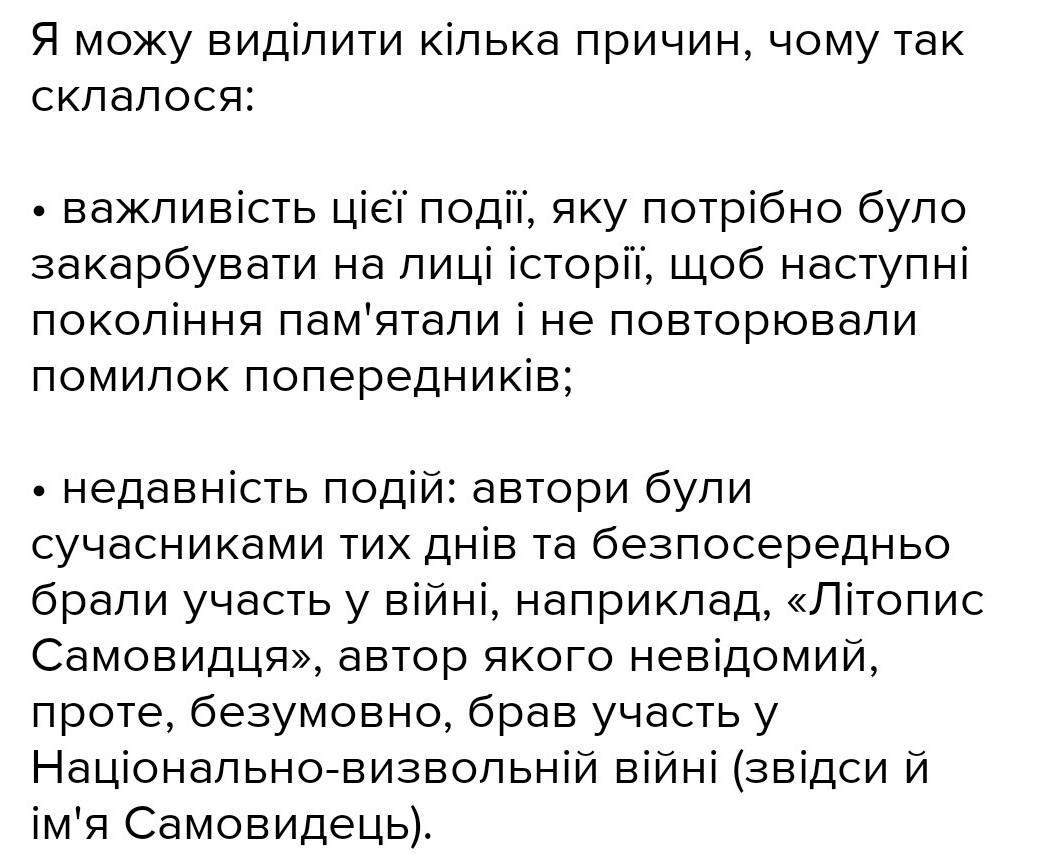 Я можу виділити кілька причин, чому так склалося:

• важливість цієї події, яку потрібно було закарбувати на лиці історії, щоб наступні покоління пам'ятали і не повторювали помилок попередників;

• недавність подій: автори були сучасниками тих днів та безпосередньо брали участь у війні, наприклад, «Літопис Самовидця», автор якого невідомий, проте, безумовно, брав участь у Національно-визвольній війні (звідси й ім'я Самовидець).